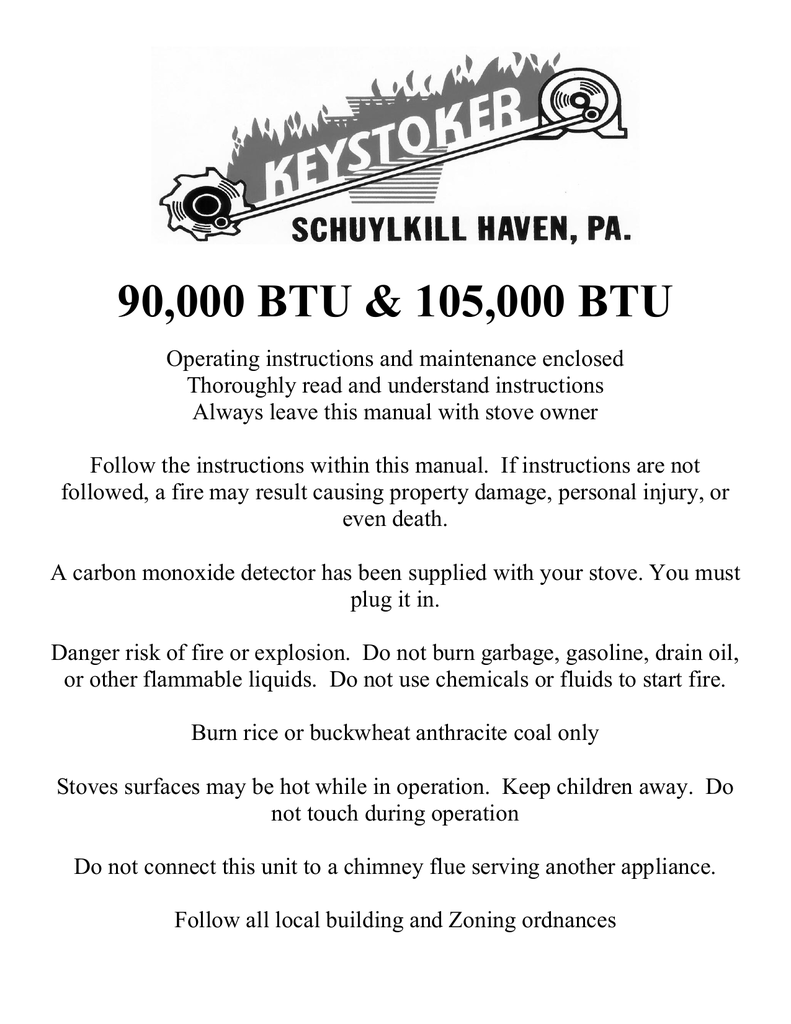 KEYSTOKER
SCHUYLKILL HAVEN, PA.

90,000 BTU & 105,000 BTU

Operating instructions and maintenance enclosed
Thoroughly read and understand instructions
Always leave this manual with stove owner

Follow the instructions within this manual. If instructions are not followed, a fire may result causing property damage, personal injury, or even death.

A carbon monoxide detector has been supplied with your stove. You must plug it in.

Danger risk of fire or explosion. Do not burn garbage, gasoline, drain oil, or other flammable liquids. Do not use chemicals or fluids to start fire.

Burn rice or buckwheat anthracite coal only

Stoves surfaces may be hot while in operation. Keep children away. Do not touch during operation

Do not connect this unit to a chimney flue serving another appliance.

Follow all local building and Zoning ordnances